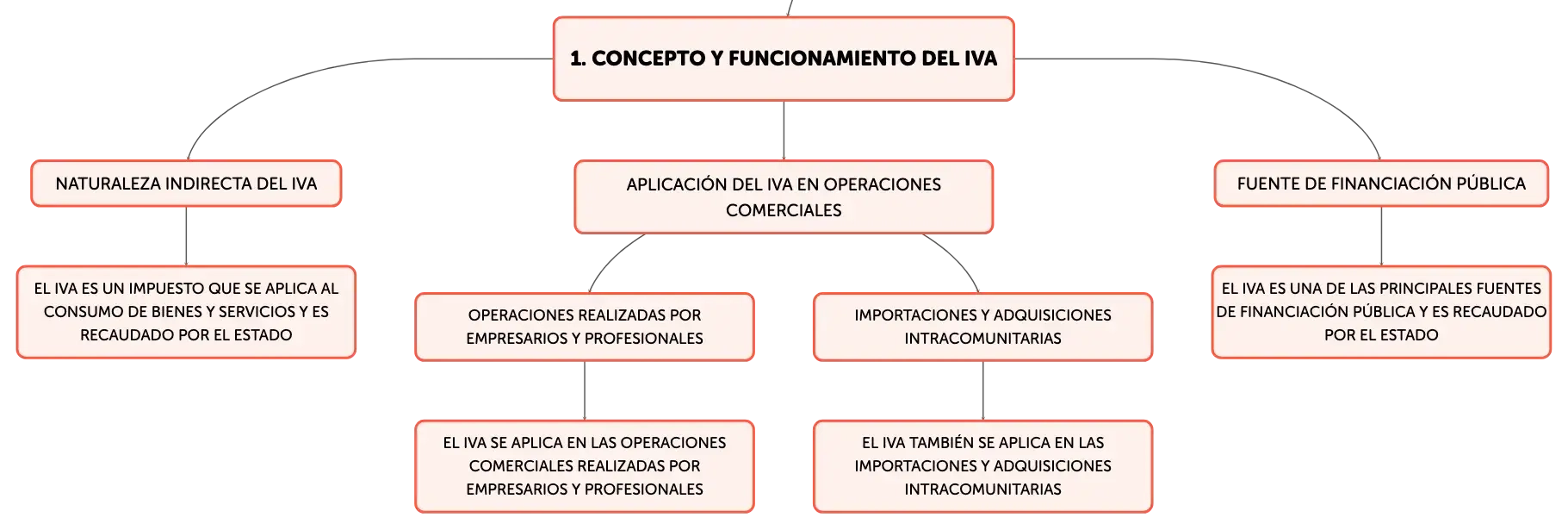 1. CONCEPTO Y FUNCIONAMIENTO DEL IVA

NATURALEZA INDIRECTA DEL IVA

EL IVA ES UN IMPUESTO QUE SE APLICA AL CONSUMO DE BIENES Y SERVICIOS Y ES RECAUDADO POR EL ESTADO

APLICACIÓN DEL IVA EN OPERACIONES COMERCIALES

OPERACIONES REALIZADAS POR EMPRESARIOS Y PROFESIONALES

EL IVA SE APLICA EN LAS OPERACIONES COMERCIALES REALIZADAS POR EMPRESARIOS Y PROFESIONALES

IMPORTACIONES Y ADQUISICIONES INTRACOMUNITARIAS

EL IVA TAMBIÉN SE APLICA EN LAS IMPORTACIONES Y ADQUISICIONES INTRACOMUNITARIAS

FUENTE DE FINANCIACIÓN PÚBLICA

EL IVA ES UNA DE LAS PRINCIPALES FUENTES DE FINANCIACIÓN PÚBLICA Y ES RECAUDADO POR EL ESTADO